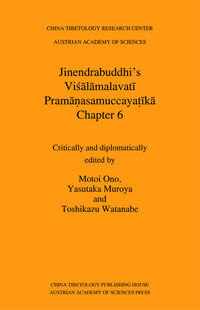 CHINA TIBETOLOGY RESEARCH CENTER

AUSTRIAN ACADEMY OF SCIENCES

Jinendrabuddhi's
Viśālāmalavatī
Pramāṇasamuccayaṭīkā
Chapter 6

Critically and diplomatically
edited by

Motoi Ono,
Yasutaka Muroya
and
Toshikazu Watanabe

CHINA TIBETOLOGY PUBLISHING HOUSE
AUSTRIAN ACADEMY OF SCIENCES PRESS